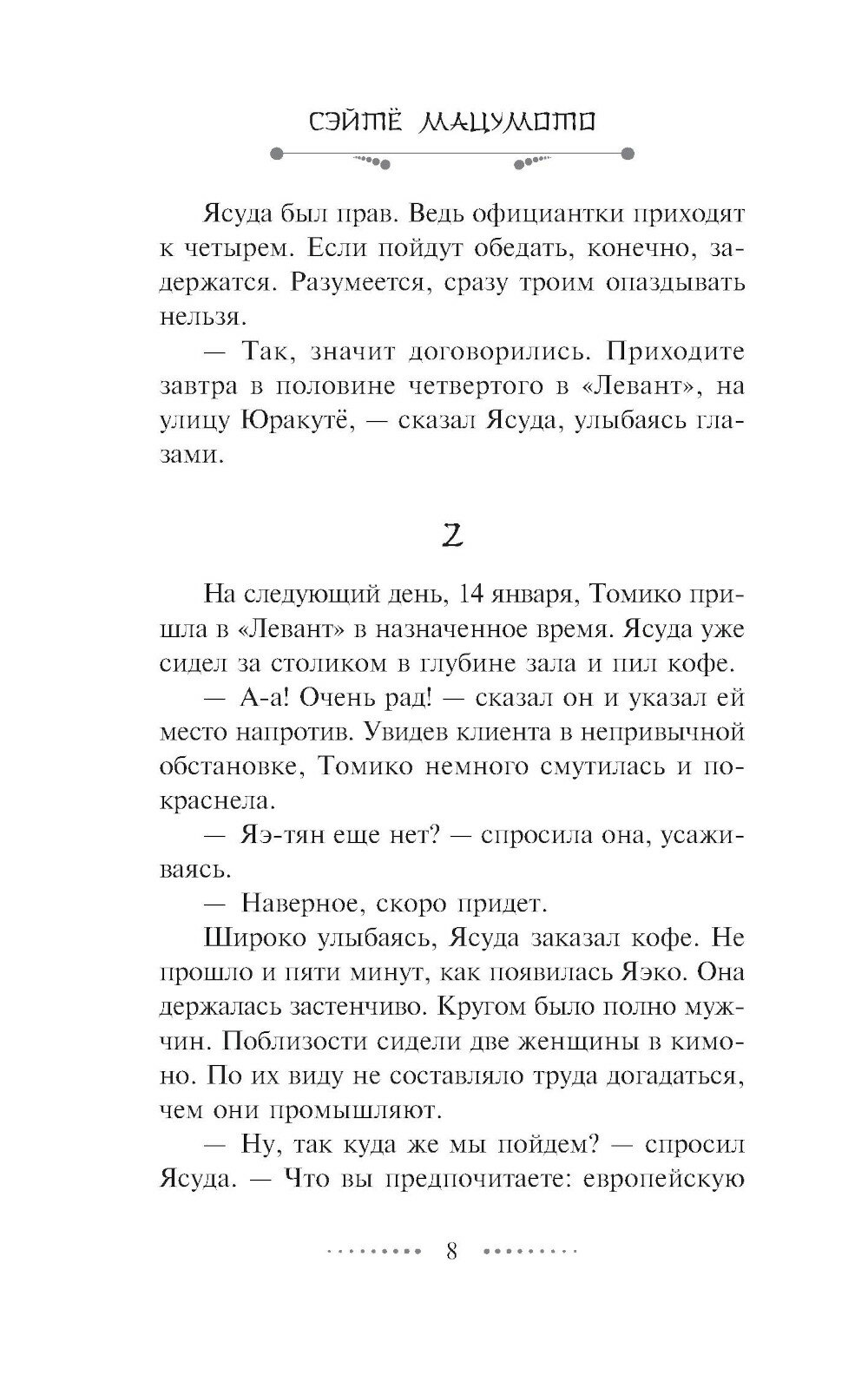 СЭЙТЁ МАЦУМОТО

Ясуда был прав. Ведь официантки приходят к четырем. Если пойдут обедать, конечно, задержатся. Разумеется, сразу троим опаздывать нельзя.

— Так, значит договорились. Приходите завтра в половине четвертого в «Левант», на улицу Юракутё, — сказал Ясуда, улыбаясь глазами.

2

На следующий день, 14 января, Томико пришла в «Левант» в назначенное время. Ясуда уже сидел за столиком в глубине зала и пил кофе.

— А-а! Очень рад! — сказал он и указал ей место напротив. Увидев клиента в непривычной обстановке, Томико немного смутилась и покраснела.

— Яэ-тян еще нет? — спросила она, усаживаясь.

— Наверное, скоро придет.

Широко улыбаясь, Ясуда заказал кофе. Не прошло и пяти минут, как появилась Яэко. Она держалась застенчиво. Кругом было полно мужчин. Поблизости сидели две женщины в кимоно. По их виду не составляло труда догадаться, чем они промышляют.

— Ну, так куда же мы пойдем? — спросил Ясуда. — Что вы предпочитаете: европейскую

8